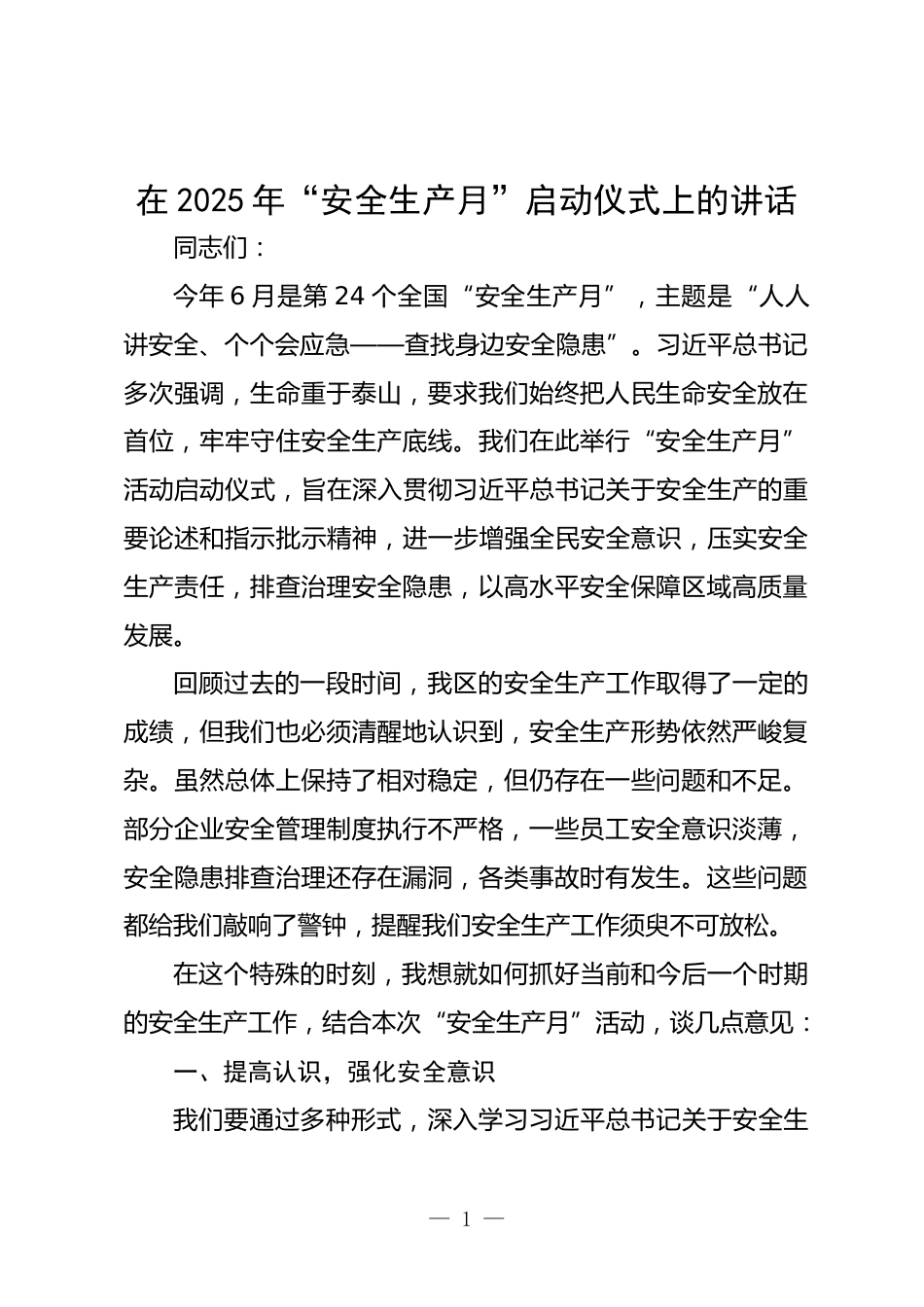 在 2025 年“安全生产月”启动仪式上的讲话

同志们：

今年 6 月是第 24 个全国“安全生产月”，主题是“人人讲安全、个个会应急——查找身边安全隐患”。习近平总书记多次强调，生命重于泰山，要求我们始终把人民生命安全放在首位，牢牢守住安全生产底线。我们在此举行“安全生产月”活动启动仪式，旨在深入贯彻习近平总书记关于安全生产的重要论述和指示批示精神，进一步增强全民安全意识，压实安全生产责任，排查治理安全隐患，以高水平安全保障区域高质量发展。

回顾过去的一段时间，我区的安全生产工作取得了一定的成绩，但我们也必须清醒地认识到，安全生产形势依然严峻复杂。虽然总体上保持了相对稳定，但仍存在一些问题和不足。部分企业安全管理制度执行不严格，一些员工安全意识淡薄，安全隐患排查治理还存在漏洞，各类事故时有发生。这些问题都给我们敲响了警钟，提醒我们安全生产工作须臾不可放松。

在这个特殊的时刻，我想就如何抓好当前和今后一个时期的安全生产工作，结合本次“安全生产月”活动，谈几点意见：

一、提高认识，强化安全意识

我们要通过多种形式，深入学习习近平总书记关于安全生

— 1 —